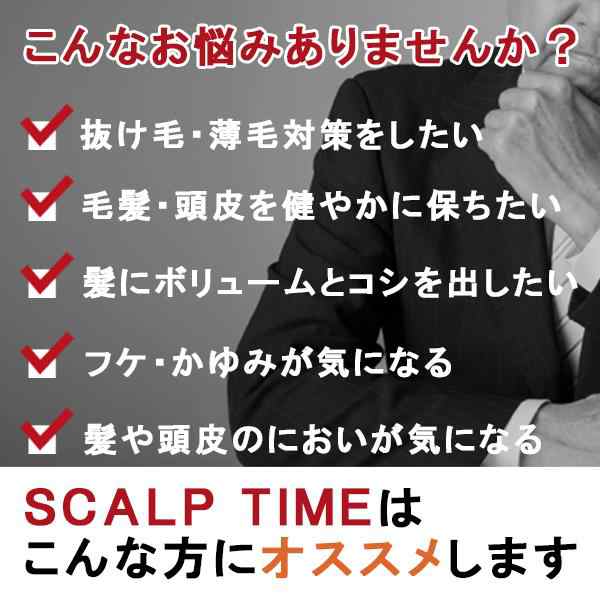 こんなお悩みありませんか？

抜け毛・薄毛対策をしたい

毛髪・頭皮を健やかに保ちたい

髪にボリュームとコシを出したい

フケ・かゆみが気になる

髪や頭皮のにおいが気になる

SCALP TIMEは
こんな方にオススメします